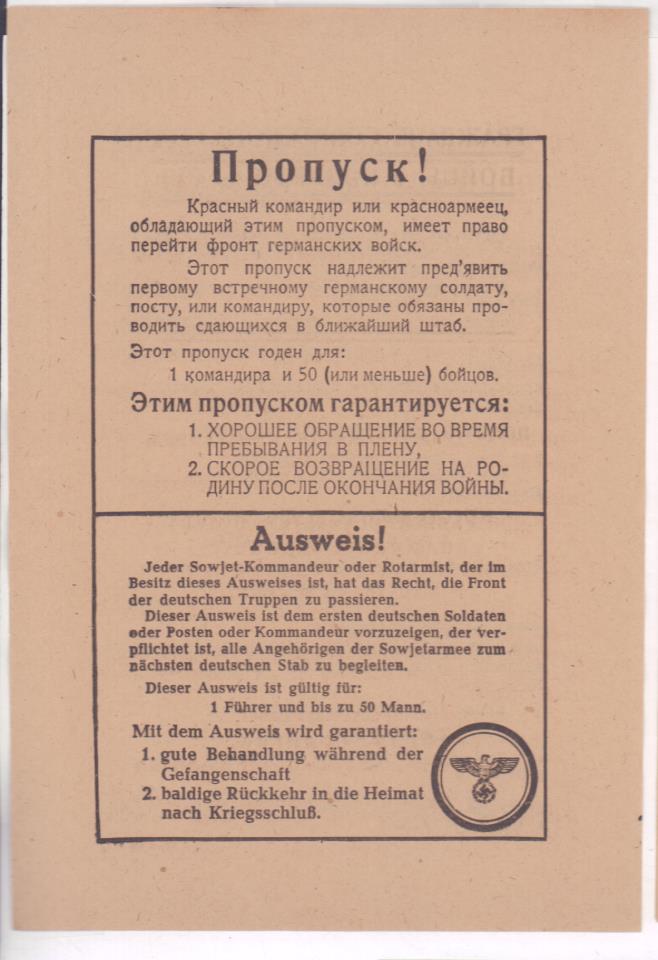 Пропуск!

Красный командир или красноармеец, обладающий этим пропуском, имеет право перейти фронт германских войск.

Этот пропуск надлежит пред'явить первому встречному германскому солдату, посту, или командиру, которые обязаны проводить сдающихся в ближайший штаб.

Этот пропуск годен для:
1 командира и 50 (или меньше) бойцов.

Этим пропуском гарантируется:
1. ХОРОШЕЕ ОБРАЩЕНИЕ ВО ВРЕМЯ ПРЕБЫВАНИЯ В ПЛЕНУ,
2. СКОРОЕ ВОЗВРАЩЕНИЕ НА РОДИНУ ПОСЛЕ ОКОНЧАНИЯ ВОЙНЫ.

Ausweis!

Jeder Sowjet-Kommandeur oder Rotarmist, der im Besitz dieses Ausweises ist, hat das Recht, die Front der deutschen Truppen zu passieren.

Dieser Ausweis ist dem ersten deutschen Soldaten oder Posten oder Kommandeur vorzuzeigen, der verpflichtet ist, alle Angehörigen der Sowjetarmee zum nächsten deutschen Stab zu begleiten.

Dieser Ausweis ist gültig für:
1 Führer und bis zu 50 Mann.

Mit dem Ausweis wird garantiert:
1. gute Behandlung während der Gefangenschaft
2. baldige Rückkehr in die Heimat nach Kriegsschluß.